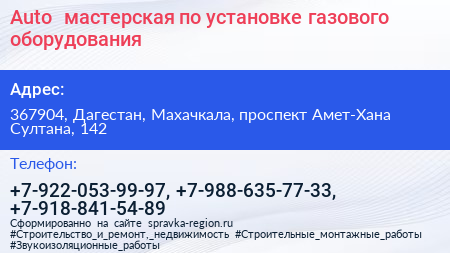 Auto мастерская по установке газового оборудования

Адрес:

367904, Дагестан, Махачкала, проспект Амет-Хана Султана, 142

Телефон:

+7-922-053-99-97, +7-988-635-77-33, +7-918-841-54-89

Сформированно на сайте spravka-region.ru
#Строительство_и_ремонт,_недвижимость #Строительные_монтажные_работы #Звукоизоляционные_работы